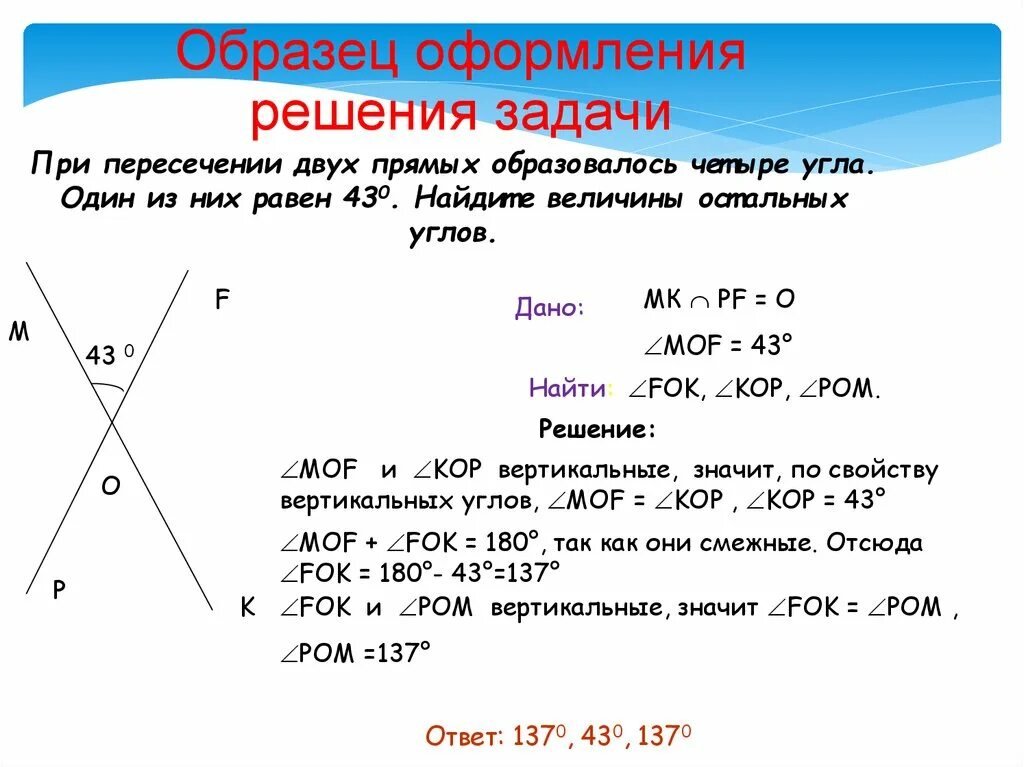 Образец оформления решения задачи

При пересечении двух прямых образовалось четыре угла. Один из них равен $43^0$. Найдите величины остальных углов.

F

M

$43^0$

O

P

K

Дано: $MK \cap PF = O$

$\angle MOF = 43°$

Найти: $\angle FOK$, $\angle KOP$, $\angle POM$.

Решение:

$\angle MOF$ и $\angle KOP$ вертикальные, значит, по свойству вертикальных углов, $\angle MOF = \angle KOP$ , $\angle KOP = 43°$

$\angle MOF + \angle FOK = 180°$, так как они смежные. Отсюда $\angle FOK = 180° - 43° = 137°$

$\angle FOK$ и $\angle POM$ вертикальные, значит $\angle FOK = \angle POM$ ,

$\angle POM = 137°$

Ответ: $137^0$, $43^0$, $137^0$